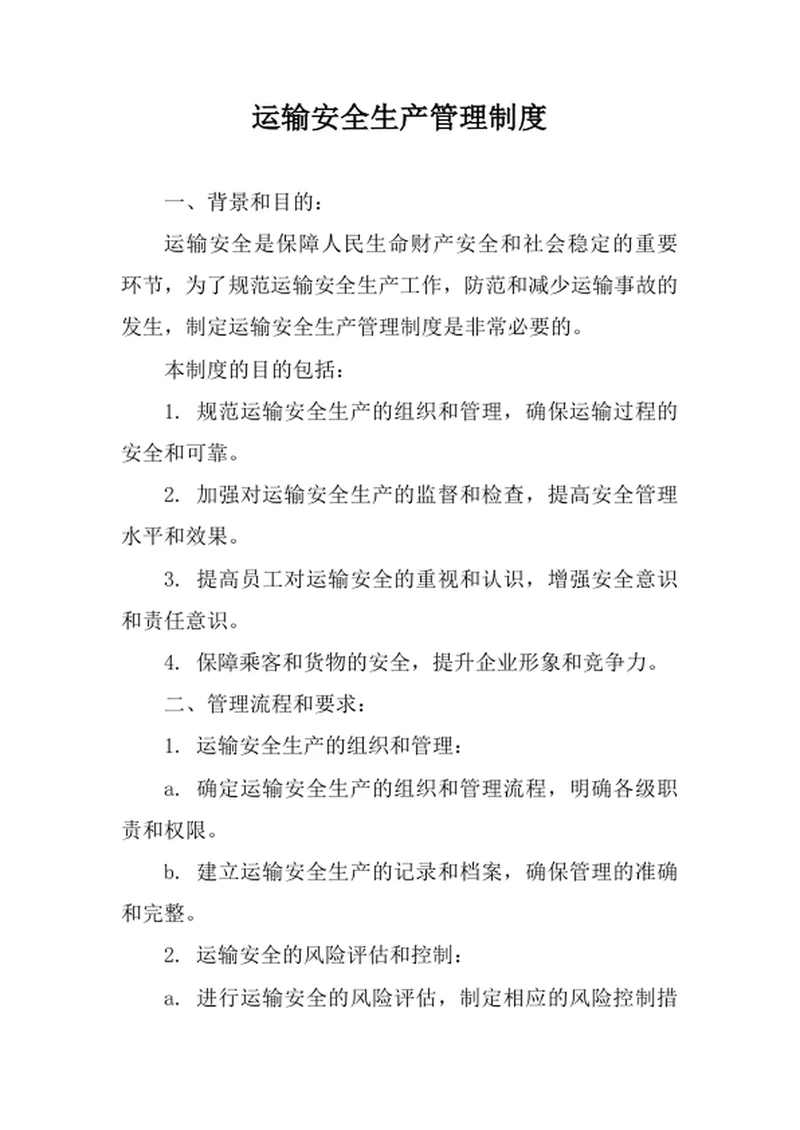 运输安全生产管理制度

一、背景和目的：

运输安全是保障人民生命财产安全和社会稳定的重要环节，为了规范运输安全生产工作，防范和减少运输事故的发生，制定运输安全生产管理制度是非常必要的。

本制度的目的包括：

1. 规范运输安全生产的组织和管理，确保运输过程的安全和可靠。

2. 加强对运输安全生产的监督和检查，提高安全管理水平和效果。

3. 提高员工对运输安全的重视和认识，增强安全意识和责任意识。

4. 保障乘客和货物的安全，提升企业形象和竞争力。

二、管理流程和要求：

1. 运输安全生产的组织和管理：

a. 确定运输安全生产的组织和管理流程，明确各级职责和权限。

b. 建立运输安全生产的记录和档案，确保管理的准确和完整。

2. 运输安全的风险评估和控制：

a. 进行运输安全的风险评估，制定相应的风险控制措